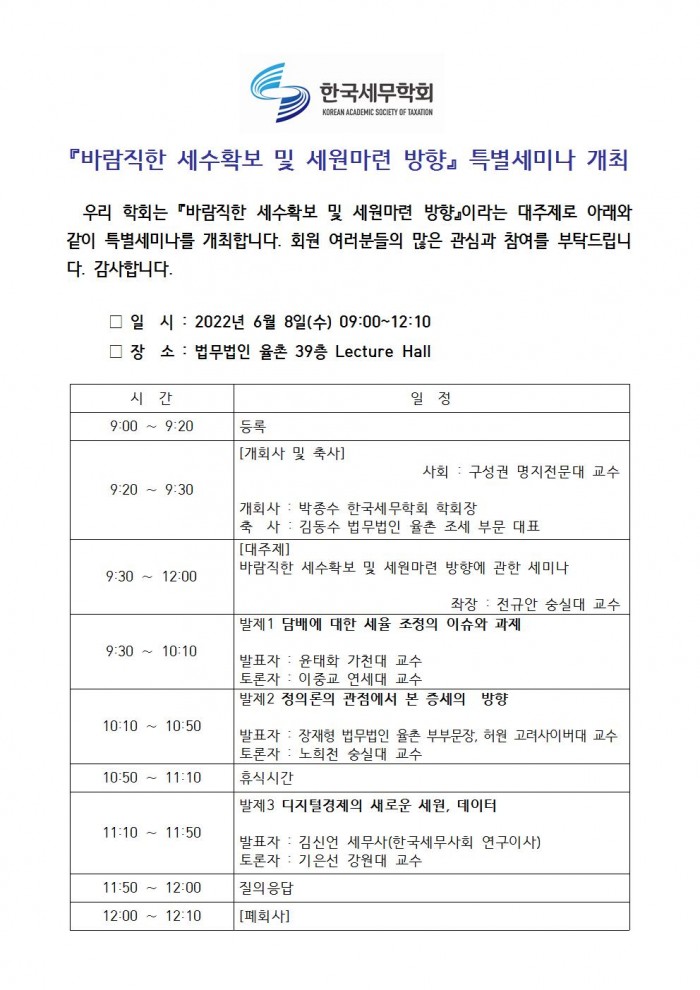 한국세무학회
KOREAN ACADEMIC SOCIETY OF TAXATION

『바람직한 세수확보 및 세원마련 방향』 특별세미나 개최

우리 학회는 『바람직한 세수확보 및 세원마련 방향』이라는 대주제로 아래와 같이 특별세미나를 개최합니다. 회원 여러분들의 많은 관심과 참여를 부탁드립니다. 감사합니다.

□ 일 시 : 2022년 6월 8일(수) 09:00~12:10
□ 장 소 : 법무법인 율촌 39층 Lecture Hall

| 시 간 | 일 정 |
|---|---|
| 9:00 ~ 9:20 | 등록 |
| 9:20 ~ 9:30 | [개회사 및 축사] 사회 : 구성권 명지전문대 교수 개회사 : 박종수 한국세무학회 학회장 축 사 : 김동수 법무법인 율촌 조세 부문 대표 |
| 9:30 ~ 12:00 | [대주제] 바람직한 세수확보 및 세원마련 방향에 관한 세미나 좌장 : 전규안 숭실대 교수 |
| 9:30 ~ 10:10 | 발제1 담배에 대한 세율 조정의 이슈와 과제 발표자 : 윤태화 가천대 교수 토론자 : 이중교 연세대 교수 |
| 10:10 ~ 10:50 | 발제2 정의론의 관점에서 본 증세의 방향 발표자 : 장재형 법무법인 율촌 부부문장, 허원 고려사이버대 교수 토론자 : 노희천 숭실대 교수 |
| 10:50 ~ 11:10 | 휴식시간 |
| 11:10 ~ 11:50 | 발제3 디지털경제의 새로운 세원, 데이터 발표자 : 김신언 세무사(한국세무사회 연구이사) 토론자 : 기은선 강원대 교수 |
| 11:50 ~ 12:00 | 질의응답 |
| 12:00 ~ 12:10 | [폐회사] |